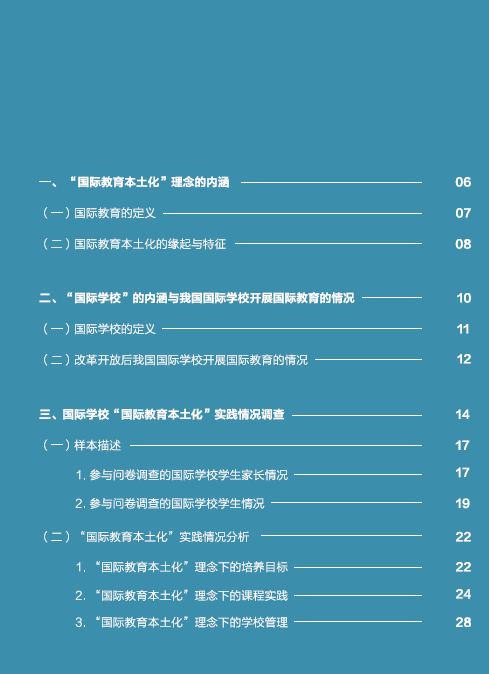 一、“国际教育本土化”理念的内涵 06

（一）国际教育的定义 07

（二）国际教育本土化的缘起与特征 08

二、“国际学校”的内涵与我国国际学校开展国际教育的情况 10

（一）国际学校的定义 11

（二）改革开放后我国国际学校开展国际教育的情况 12

三、国际学校“国际教育本土化”实践情况调查 14

（一）样本描述 17

1. 参与问卷调查的国际学校学生家长情况 17

2. 参与问卷调查的国际学校学生情况 19

（二）“国际教育本土化”实践情况分析 22

1. “国际教育本土化”理念下的培养目标 22

2. “国际教育本土化”理念下的课程实践 24

3. “国际教育本土化”理念下的学校管理 28